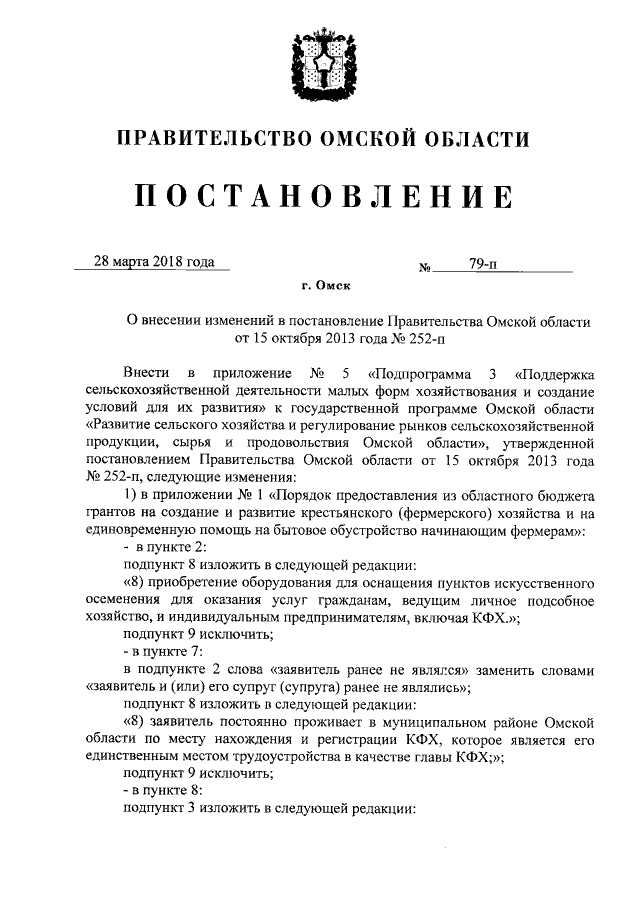 ПРАВИТЕЛЬСТВО ОМСКОЙ ОБЛАСТИ

ПОСТАНОВЛЕНИЕ

28 марта 2018 года № 79-п

г. Омск

О внесении изменений в постановление Правительства Омской области от 15 октября 2013 года № 252-п

Внести в приложение № 5 «Подпрограмма 3 «Поддержка сельскохозяйственной деятельности малых форм хозяйствования и создание условий для их развития» к государственной программе Омской области «Развитие сельского хозяйства и регулирование рынков сельскохозяйственной продукции, сырья и продовольствия Омской области», утвержденной постановлением Правительства Омской области от 15 октября 2013 года № 252-п, следующие изменения:

1) в приложении № 1 «Порядок предоставления из областного бюджета грантов на создание и развитие крестьянского (фермерского) хозяйства и на единовременную помощь на бытовое обустройство начинающим фермерам»:

- в пункте 2:

подпункт 8 изложить в следующей редакции:

«8) приобретение оборудования для оснащения пунктов искусственного осеменения для оказания услуг гражданам, ведущим личное подсобное хозяйство, и индивидуальным предпринимателям, включая КФХ.»;

подпункт 9 исключить;

- в пункте 7:

в подпункте 2 слова «заявитель ранее не являлся» заменить словами «заявитель и (или) его супруг (супруга) ранее не являлись»;

подпункт 8 изложить в следующей редакции:

«8) заявитель постоянно проживает в муниципальном районе Омской области по месту нахождения и регистрации КФХ, которое является его единственным местом трудоустройства в качестве главы КФХ;»;

подпункт 9 исключить;

- в пункте 8:

подпункт 3 изложить в следующей редакции: